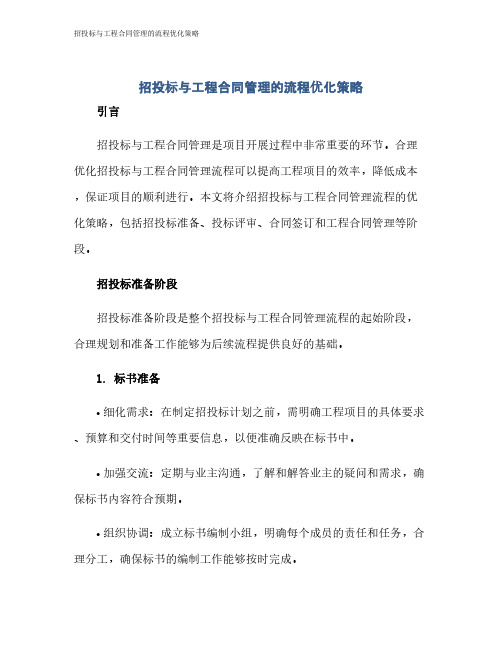 招投标与工程合同管理的流程优化策略

招投标与工程合同管理的流程优化策略

引言

招投标与工程合同管理是项目开展过程中非常重要的环节。合理优化招投标与工程合同管理流程可以提高工程项目的效率，降低成本，保证项目的顺利进行。本文将介绍招投标与工程合同管理流程的优化策略，包括招投标准备、投标评审、合同签订和工程合同管理等阶段。

招投标准备阶段

招投标准备阶段是整个招投标与工程合同管理流程的起始阶段，合理规划和准备工作能够为后续流程提供良好的基础。

1. 标书准备

• 细化需求：在制定招投标计划之前，需明确工程项目的具体要求、预算和交付时间等重要信息，以便准确反映在标书中。

• 加强交流：定期与业主沟通，了解和解答业主的疑问和需求，确保标书内容符合预期。

• 组织协调：成立标书编制小组，明确每个成员的责任和任务，合理分工，确保标书的编制工作能够按时完成。